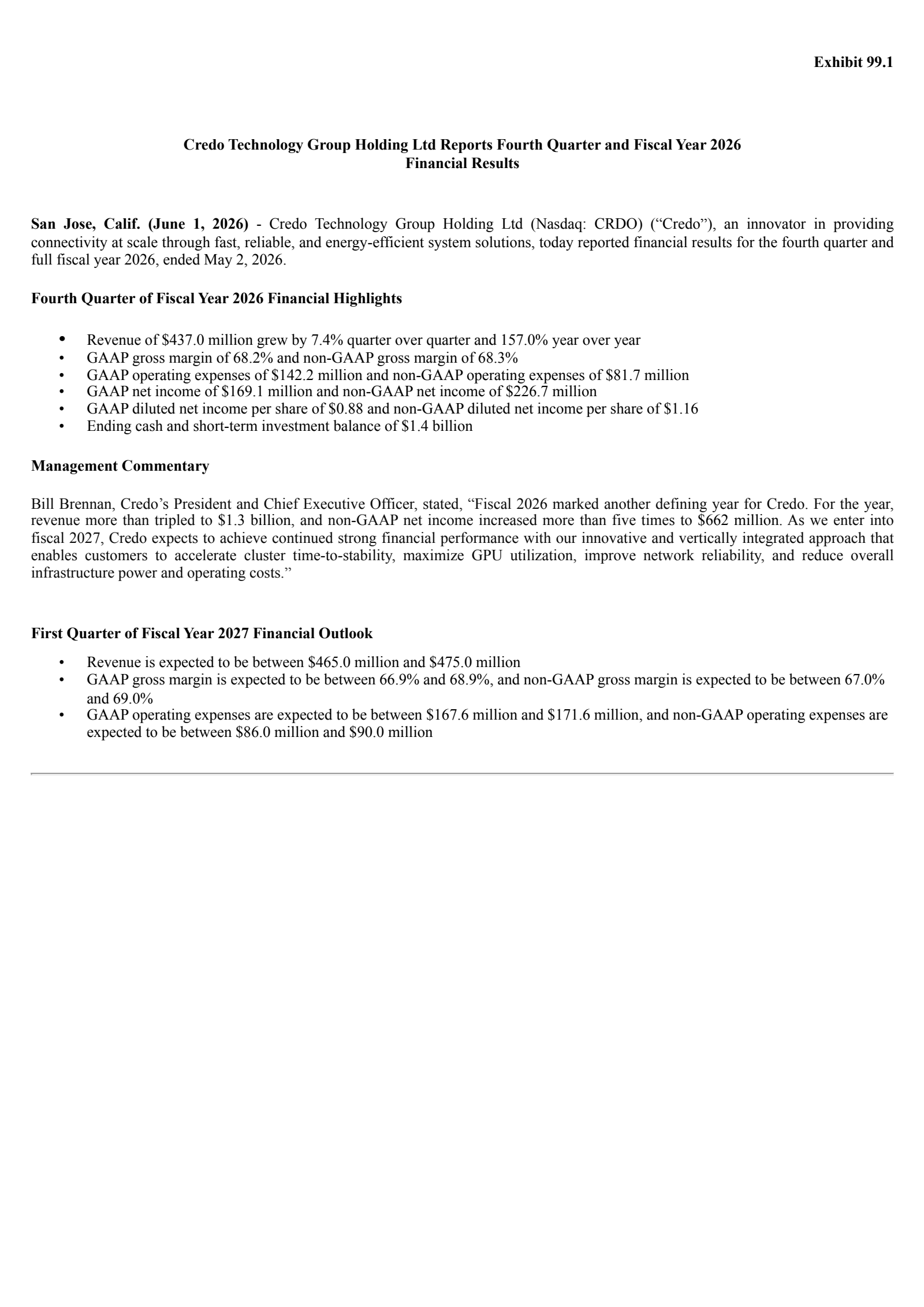 Exhibit 99.1

Credo Technology Group Holding Ltd Reports Fourth Quarter and Fiscal Year 2026
Financial Results

San Jose, Calif. (June 1, 2026) - Credo Technology Group Holding Ltd (Nasdaq: CRDO) ("Credo"), an innovator in providing connectivity at scale through fast, reliable, and energy-efficient system solutions, today reported financial results for the fourth quarter and full fiscal year 2026, ended May 2, 2026.

Fourth Quarter of Fiscal Year 2026 Financial Highlights

• Revenue of $437.0 million grew by 7.4% quarter over quarter and 157.0% year over year
• GAAP gross margin of 68.2% and non-GAAP gross margin of 68.3%
• GAAP operating expenses of $142.2 million and non-GAAP operating expenses of $81.7 million
• GAAP net income of $169.1 million and non-GAAP net income of $226.7 million
• GAAP diluted net income per share of $0.88 and non-GAAP diluted net income per share of $1.16
• Ending cash and short-term investment balance of $1.4 billion

Management Commentary

Bill Brennan, Credo's President and Chief Executive Officer, stated, "Fiscal 2026 marked another defining year for Credo. For the year, revenue more than tripled to $1.3 billion, and non-GAAP net income increased more than five times to $662 million. As we enter into fiscal 2027, Credo expects to achieve continued strong financial performance with our innovative and vertically integrated approach that enables customers to accelerate cluster time-to-stability, maximize GPU utilization, improve network reliability, and reduce overall infrastructure power and operating costs."

First Quarter of Fiscal Year 2027 Financial Outlook

• Revenue is expected to be between $465.0 million and $475.0 million
• GAAP gross margin is expected to be between 66.9% and 68.9%, and non-GAAP gross margin is expected to be between 67.0% and 69.0%
• GAAP operating expenses are expected to be between $167.6 million and $171.6 million, and non-GAAP operating expenses are expected to be between $86.0 million and $90.0 million